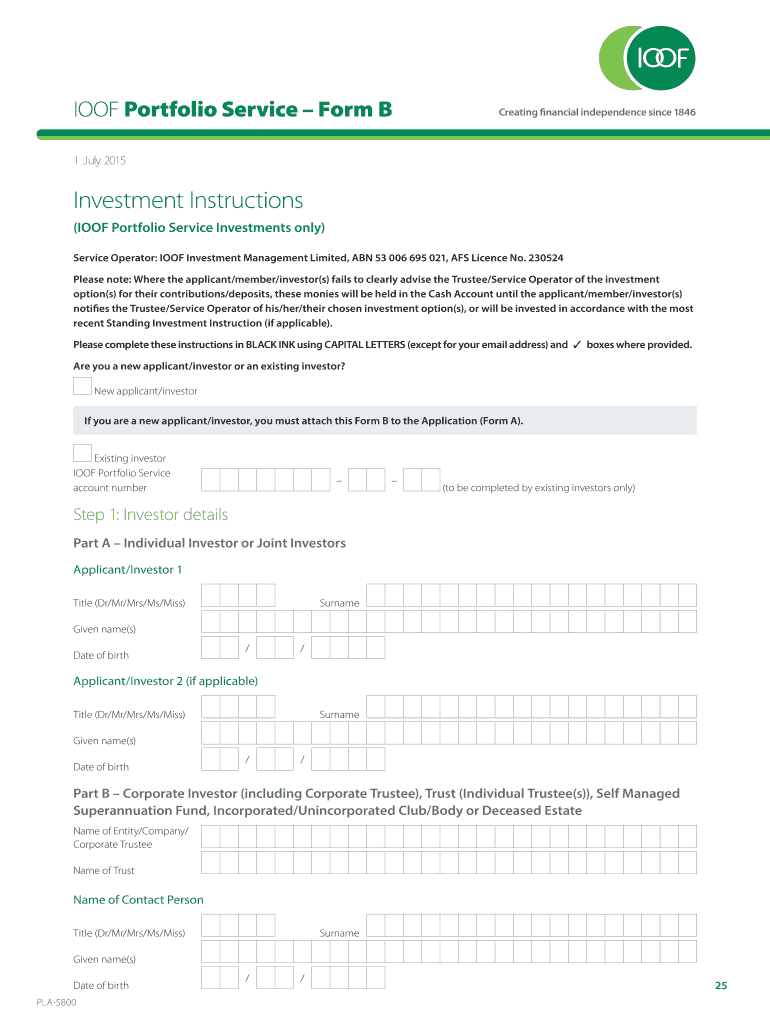 IOOF

IOOF Portfolio Service – Form B

Creating financial independence since 1846

1 July 2015

Investment Instructions

(IOOF Portfolio Service Investments only)

Service Operator: IOOF Investment Management Limited, ABN 53 006 695 021, AFS Licence No. 230524

Please note: Where the applicant/member/investor(s) fails to clearly advise the Trustee/Service Operator of the investment option(s) for their contributions/deposits, these monies will be held in the Cash Account until the applicant/member/investor(s) notifies the Trustee/Service Operator of his/her/their chosen investment option(s), or will be invested in accordance with the most recent Standing Investment Instruction (if applicable).

Please complete these instructions in BLACK INK using CAPITAL LETTERS (except for your email address) and ✓ boxes where provided.

Are you a new applicant/investor or an existing investor?

New applicant/investor

If you are a new applicant/investor, you must attach this Form B to the Application (Form A).

Existing investor

IOOF Portfolio Service account number – – (to be completed by existing investors only)

Step 1: Investor details

Part A – Individual Investor or Joint Investors

Applicant/Investor 1

Title (Dr/Mr/Mrs/Ms/Miss) Surname

Given name(s)

Date of birth / /

Applicant/Investor 2 (if applicable)

Title (Dr/Mr/Mrs/Ms/Miss) Surname

Given name(s)

Date of birth / /

Part B – Corporate Investor (including Corporate Trustee), Trust (Individual Trustee(s)), Self Managed Superannuation Fund, Incorporated/Unincorporated Club/Body or Deceased Estate

Name of Entity/Company/ Corporate Trustee

Name of Trust

Name of Contact Person

Title (Dr/Mr/Mrs/Ms/Miss) Surname

Given name(s)

Date of birth / /

25

PLA-5800